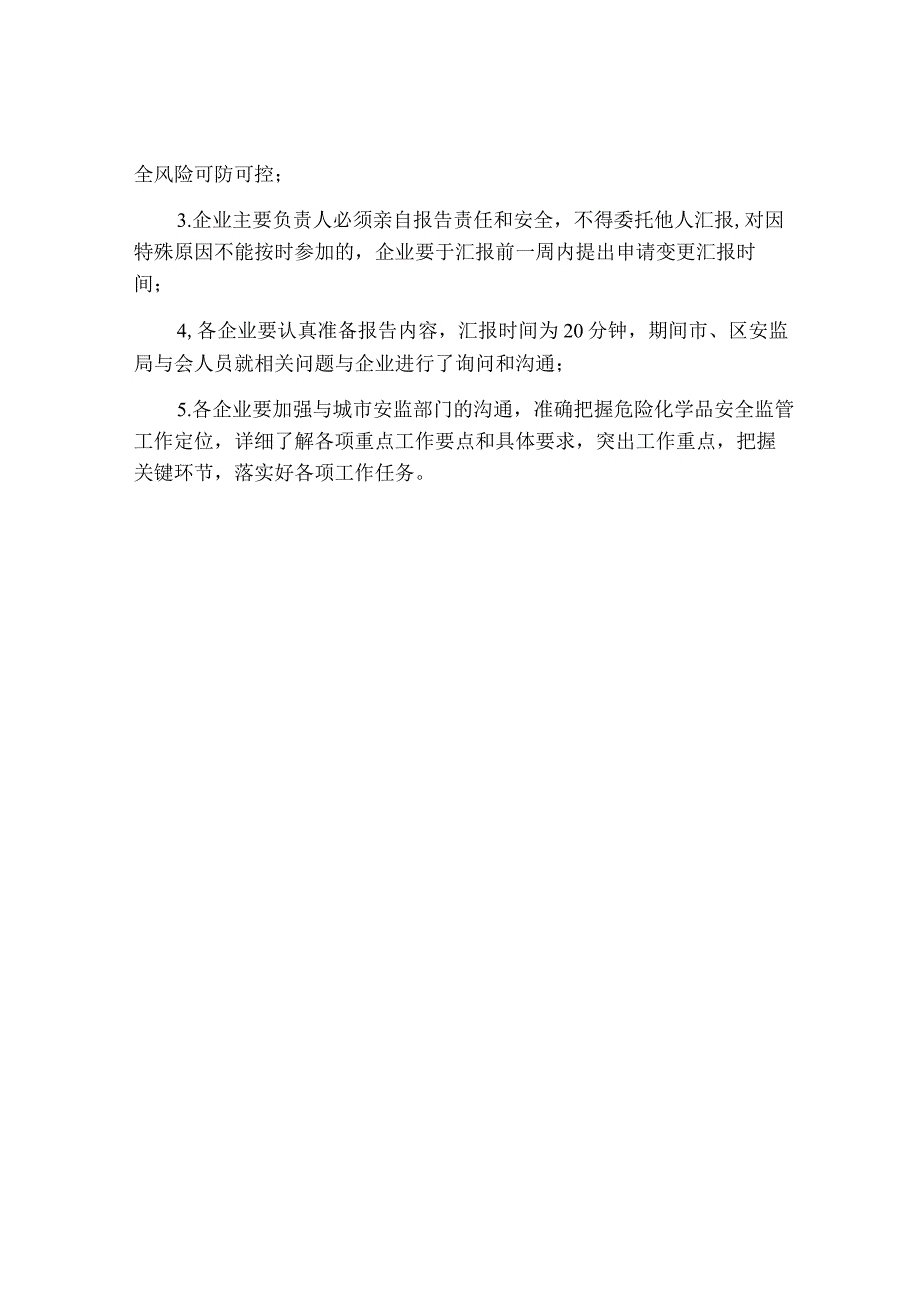 全风险可防可控；

3.企业主要负责人必须亲自报告责任和安全，不得委托他人汇报,对因特殊原因不能按时参加的，企业要于汇报前一周内提出申请变更汇报时间；

4,各企业要认真准备报告内容，汇报时间为20分钟，期间市、区安监局与会人员就相关问题与企业进行了询问和沟通；

5.各企业要加强与城市安监部门的沟通，准确把握危险化学品安全监管工作定位，详细了解各项重点工作要点和具体要求，突出工作重点，把握关键环节，落实好各项工作任务。